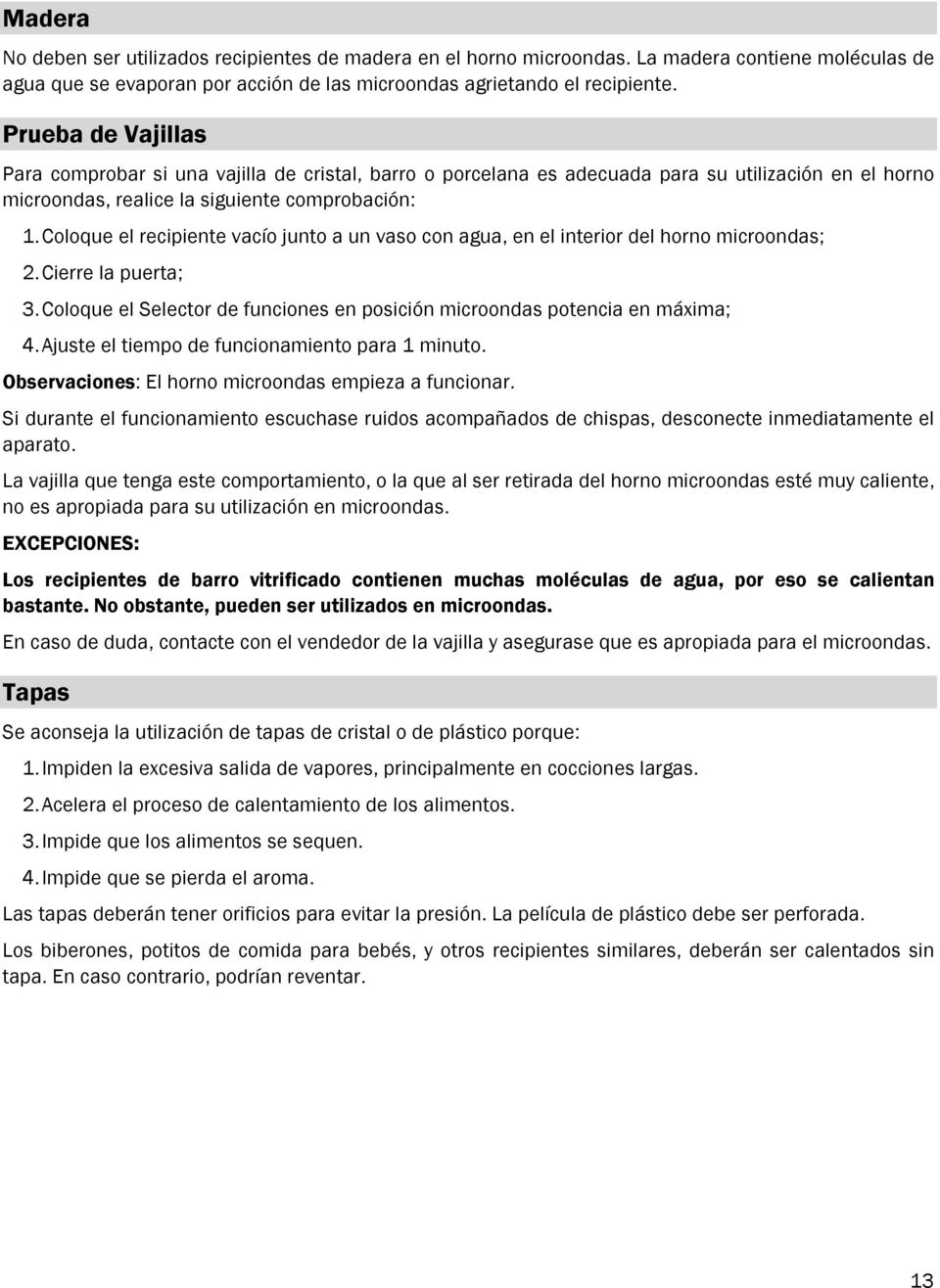 Madera

No deben ser utilizados recipientes de madera en el horno microondas. La madera contiene moléculas de agua que se evaporan por acción de las microondas agrietando el recipiente.

Prueba de Vajillas

Para comprobar si una vajilla de cristal, barro o porcelana es adecuada para su utilización en el horno microondas, realice la siguiente comprobación:

1. Coloque el recipiente vacío junto a un vaso con agua, en el interior del horno microondas;
2. Cierre la puerta;
3. Coloque el Selector de funciones en posición microondas potencia en máxima;
4. Ajuste el tiempo de funcionamiento para 1 minuto.

Observaciones: El horno microondas empieza a funcionar.

Si durante el funcionamiento escuchase ruidos acompañados de chispas, desconecte inmediatamente el aparato.

La vajilla que tenga este comportamiento, o la que al ser retirada del horno microondas esté muy caliente, no es apropiada para su utilización en microondas.

EXCEPCIONES:

Los recipientes de barro vitrificado contienen muchas moléculas de agua, por eso se calientan bastante. No obstante, pueden ser utilizados en microondas.

En caso de duda, contacte con el vendedor de la vajilla y asegurase que es apropiada para el microondas.

Tapas

Se aconseja la utilización de tapas de cristal o de plástico porque:

1. Impiden la excesiva salida de vapores, principalmente en cocciones largas.
2. Acelera el proceso de calentamiento de los alimentos.
3. Impide que los alimentos se sequen.
4. Impide que se pierda el aroma.

Las tapas deberán tener orificios para evitar la presión. La película de plástico debe ser perforada.

Los biberones, potitos de comida para bebés, y otros recipientes similares, deberán ser calentados sin tapa. En caso contrario, podrían reventar.

13